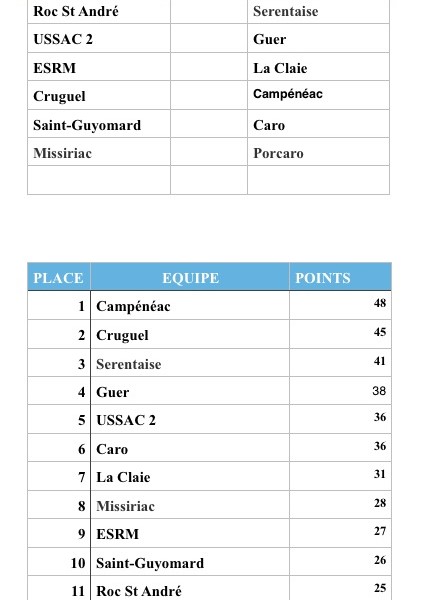 | | | |
|---|---|---|
| Roc St André | | Serentaise |
| USSAC 2 | | Guer |
| ESRM | | La Claie |
| Cruguel | | Campénéac |
| Saint-Guyomard | | Caro |
| Missiriac | | Porcaro |
| | | |

| PLACE | EQUIPE | POINTS |
|---|---|---|
| 1 | Campénéac | 48 |
| 2 | Cruguel | 45 |
| 3 | Serentaise | 41 |
| 4 | Guer | 38 |
| 5 | USSAC 2 | 36 |
| 6 | Caro | 36 |
| 7 | La Claie | 31 |
| 8 | Missiriac | 28 |
| 9 | ESRM | 27 |
| 10 | Saint-Guyomard | 26 |
| 11 | Roc St André | 25 |